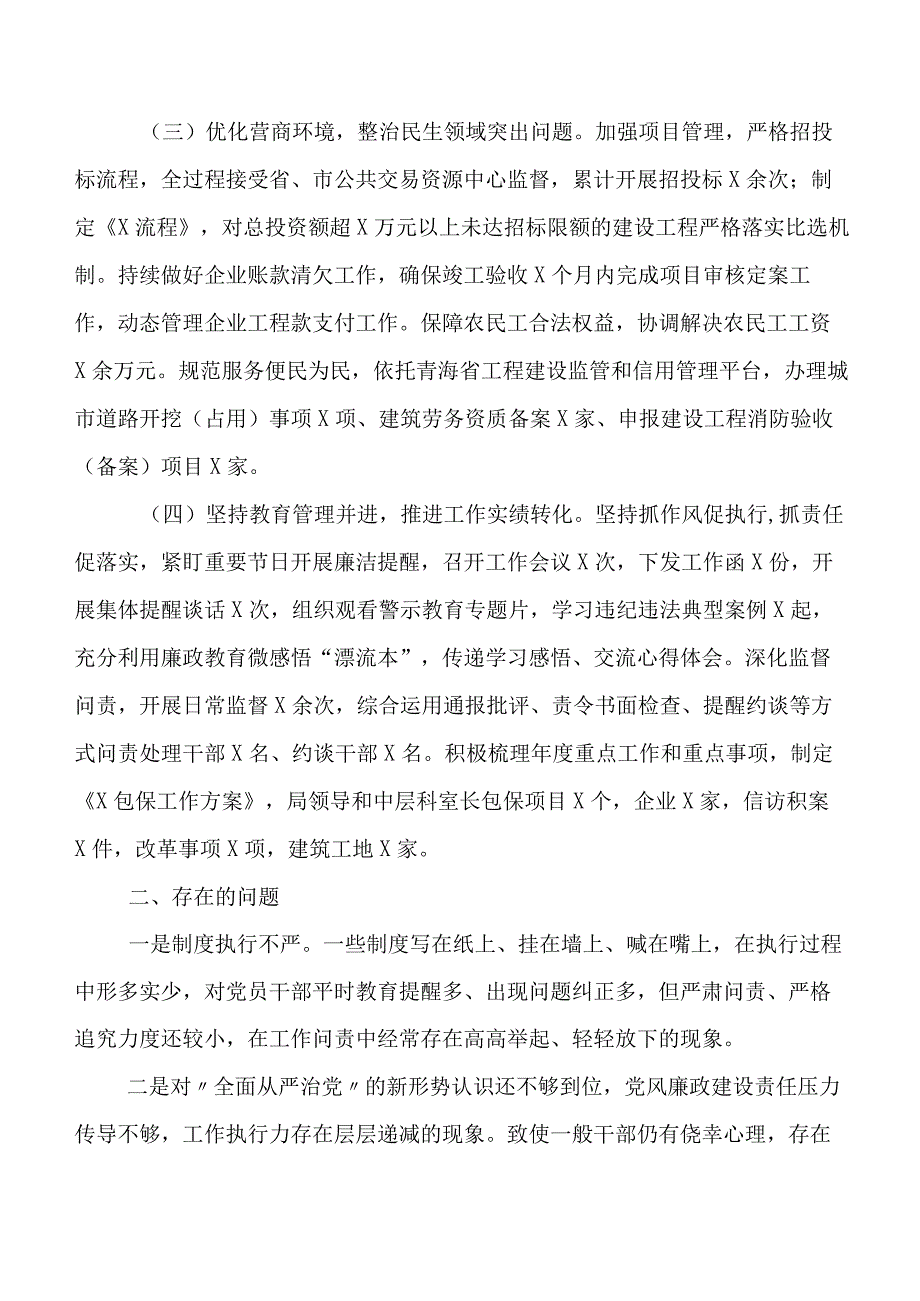 （三）优化营商环境，整治民生领域突出问题。加强项目管理，严格招投标流程，全过程接受省、市公共交易资源中心监督，累计开展招投标X余次；制定《X流程》，对总投资额超X万元以上未达招标限额的建设工程严格落实比选机制。持续做好企业账款清欠工作，确保竣工验收X个月内完成项目审核定案工作，动态管理企业工程款支付工作。保障农民工合法权益，协调解决农民工工资X余万元。规范服务便民为民，依托青海省工程建设监管和信用管理平台，办理城市道路开挖（占用）事项X项、建筑劳务资质备案X家、申报建设工程消防验收（备案）项目X家。

（四）坚持教育管理并进，推进工作实绩转化。坚持抓作风促执行，抓责任促落实，紧盯重要节日开展廉洁提醒，召开工作会议X次，下发工作函X份，开展集体提醒谈话X次，组织观看警示教育专题片，学习违纪违法典型案例X起，充分利用廉政教育微感悟“漂流本”，传递学习感悟、交流心得体会。深化监督问责，开展日常监督X余次，综合运用通报批评、责令书面检查、提醒约谈等方式问责处理干部X名、约谈干部X名。积极梳理年度重点工作和重点事项，制定《X包保工作方案》，局领导和中层科室长包保项目X个，企业X家，信访积案X件，改革事项X项，建筑工地X家。

二、存在的问题

一是制度执行不严。一些制度写在纸上、挂在墙上、喊在嘴上，在执行过程中形多实少，对党员干部平时教育提醒多、出现问题纠正多，但严肃问责、严格追究力度还较小，在工作问责中经常存在高高举起、轻轻放下的现象。

二是对〃全面从严治党〃的新形势认识还不够到位，党风廉政建设责任压力传导不够，工作执行力存在层层递减的现象。致使一般干部仍有侥幸心理，存在